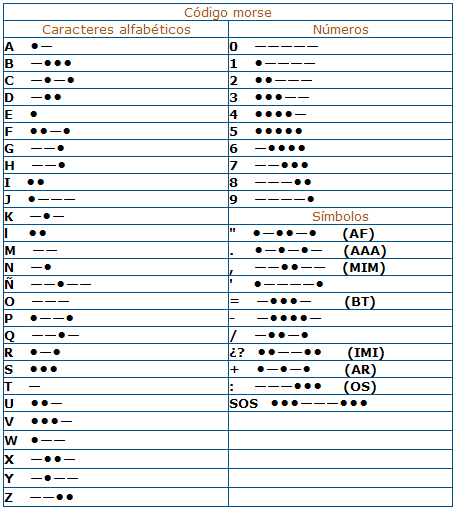 | Código morse | |
|---|---|
| Caracteres alfabéticos | Números |
| A ●— | 0 ————— |
| B —●●● | 1 ●———— |
| C —●—● | 2 ●●——— |
| D —●● | 3 ●●●—— |
| E ● | 4 ●●●●— |
| F ●●—● | 5 ●●●●● |
| G ——● | 6 —●●●● |
| H ——● | 7 ——●●● |
| I ●● | 8 ———●● |
| J ●——— | 9 ————● |
| K —●— | Símbolos |
| l ●● | " ●—●●—● (AF) |
| M —— | . ●—●—●— (AAA) |
| N —● | , ——●●—— (MIM) |
| Ñ ——●—— | ' ●————● |
| O ——— | = —●●●— (BT) |
| P ●——● | - —●●●●— |
| Q ——●— | / —●●—● |
| R ●—● | ¿? ●●——●● (IMI) |
| S ●●● | + ●—●—● (AR) |
| T — | : ———●●● (OS) |
| U ●●— | SOS ●●●———●●● |
| V ●●●— | |
| W ●—— | |
| X —●●— | |
| Y —●—— | |
| Z ——●● | |